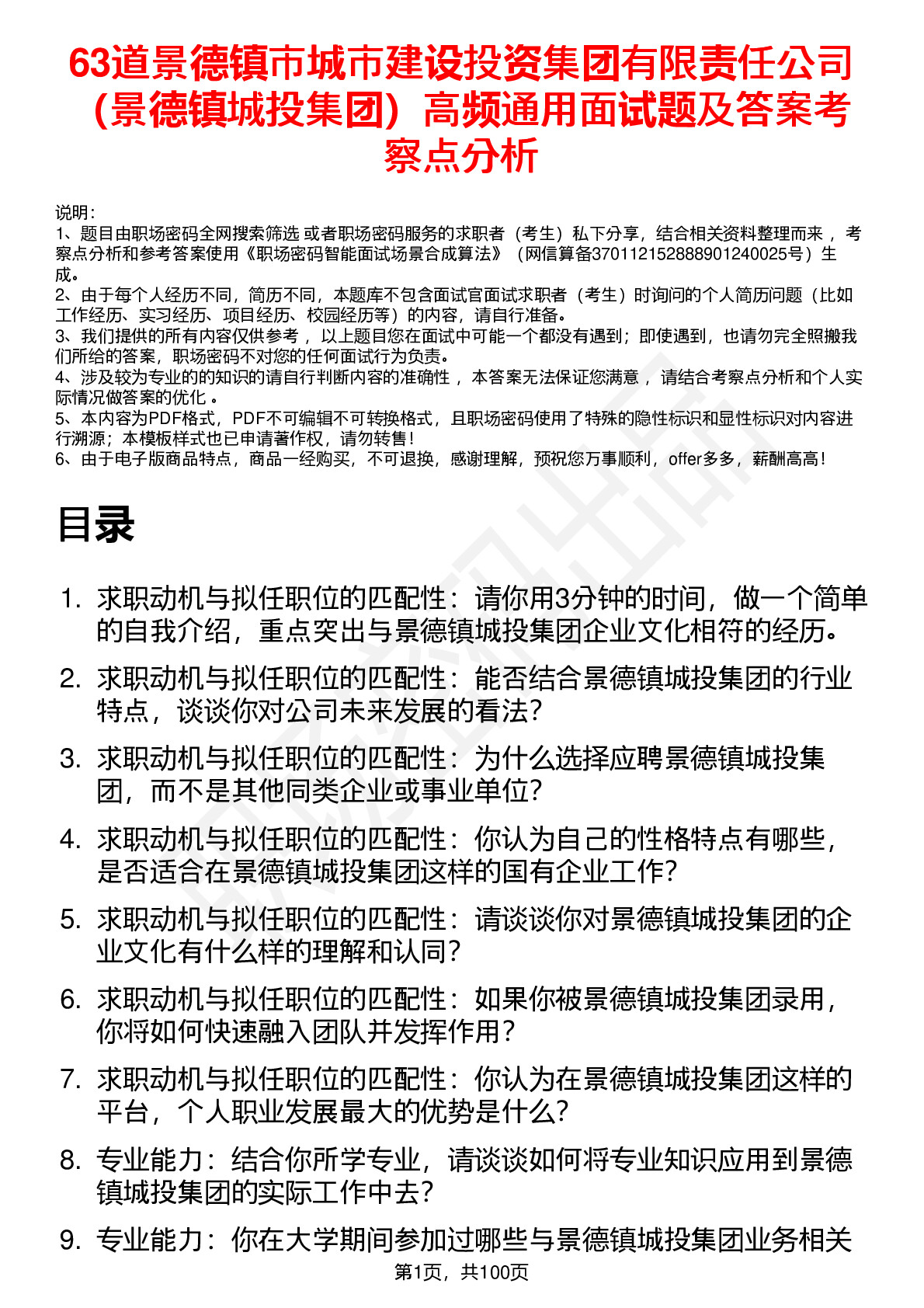 63道景德镇市城市建设投资集团有限责任公司（景德镇城投集团）高频通用面试题及答案考察点分析

说明：
1、题目由职场密码全网搜索筛选 或者职场密码服务的求职者（考生）私下分享，结合相关资料整理而来 ，考察点分析和参考答案使用《职场密码智能面试场景合成算法》（网信算备370112152888901240025号）生成。
2、由于每个人经历不同，简历不同，本题库不包含面试官面试求职者（考生）时询问的个人简历问题（比如工作经历、实习经历、项目经历、校园经历等）的内容，请自行准备。
3、我们提供的所有内容仅供参考 ，以上题目您在面试中可能一个都没有遇到；即使遇到，也请勿完全照搬我们所给的答案，职场密码不对您的任何面试行为负责。
4、涉及较为专业的的知识的请自行判断内容的准确性 ，本答案无法保证您满意 ，请结合考察点分析和个人实际情况做答案的优化 。
5、本内容为PDF格式，PDF不可编辑不可转换格式，且职场密码使用了特殊的隐性标识和显性标识对内容进行溯源；本模板样式也已申请著作权，请勿转售！
6、由于电子版商品特点，商品一经购买，不可退换，感谢理解，预祝您万事顺利，offer多多，薪酬高高！

目录

1. 求职动机与拟任职位的匹配性：请你用3分钟的时间，做一个简单的自我介绍，重点突出与景德镇城投集团企业文化相符的经历。
2. 求职动机与拟任职位的匹配性：能否结合景德镇城投集团的行业特点，谈谈你对公司未来发展的看法？
3. 求职动机与拟任职位的匹配性：为什么选择应聘景德镇城投集团，而不是其他同类企业或事业单位？
4. 求职动机与拟任职位的匹配性：你认为自己的性格特点有哪些，是否适合在景德镇城投集团这样的国有企业工作？
5. 求职动机与拟任职位的匹配性：请谈谈你对景德镇城投集团的企业文化有什么样的理解和认同？
6. 求职动机与拟任职位的匹配性：如果你被景德镇城投集团录用，你将如何快速融入团队并发挥作用？
7. 求职动机与拟任职位的匹配性：你认为在景德镇城投集团这样的平台，个人职业发展最大的优势是什么？
8. 专业能力：结合你所学专业，请谈谈如何将专业知识应用到景德镇城投集团的实际工作中去？
9. 专业能力：你在大学期间参加过哪些与景德镇城投集团业务相关

第1页，共100页